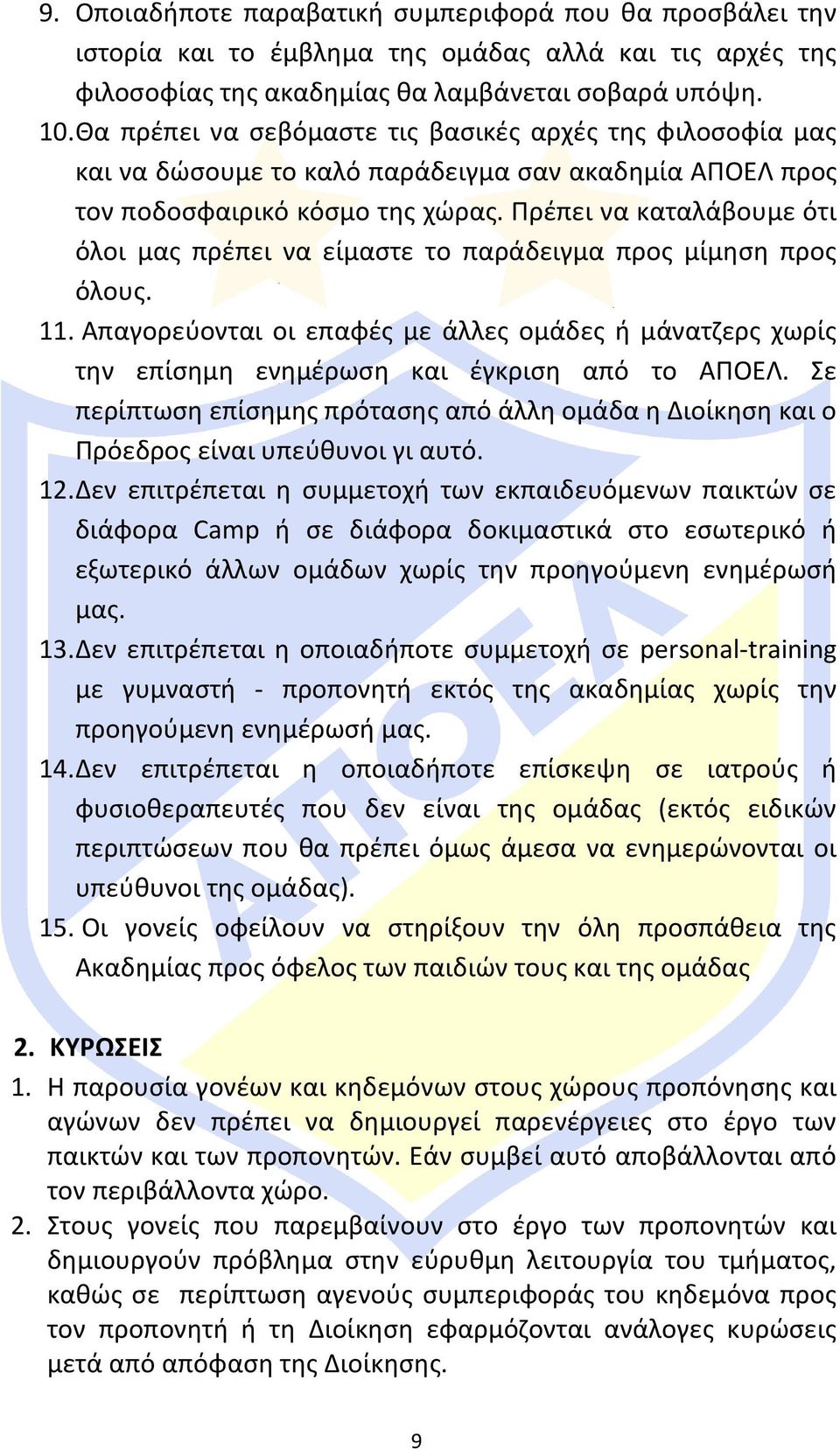 9. Οποιαδήποτε παραβατική συμπεριφορά που θα προσβάλει την ιστορία και το έμβλημα της ομάδας αλλά και τις αρχές της φιλοσοφίας της ακαδημίας θα λαμβάνεται σοβαρά υπόψη.

10. Θα πρέπει να σεβόμαστε τις βασικές αρχές της φιλοσοφία μας και να δώσουμε το καλό παράδειγμα σαν ακαδημία ΑΠΟΕΛ προς τον ποδοσφαιρικό κόσμο της χώρας. Πρέπει να καταλάβουμε ότι όλοι μας πρέπει να είμαστε το παράδειγμα προς μίμηση προς όλους.

11. Απαγορεύονται οι επαφές με άλλες ομάδες ή μάνατζερς χωρίς την επίσημη ενημέρωση και έγκριση από το ΑΠΟΕΛ. Σε περίπτωση επίσημης πρότασης από άλλη ομάδα η Διοίκηση και ο Πρόεδρος είναι υπεύθυνοι γι αυτό.

12. Δεν επιτρέπεται η συμμετοχή των εκπαιδευόμενων παικτών σε διάφορα Camp ή σε διάφορα δοκιμαστικά στο εσωτερικό ή εξωτερικό άλλων ομάδων χωρίς την προηγούμενη ενημέρωσή μας.

13. Δεν επιτρέπεται η οποιαδήποτε συμμετοχή σε personal-training με γυμναστή - προπονητή εκτός της ακαδημίας χωρίς την προηγούμενη ενημέρωσή μας.

14. Δεν επιτρέπεται η οποιαδήποτε επίσκεψη σε ιατρούς ή φυσιοθεραπευτές που δεν είναι της ομάδας (εκτός ειδικών περιπτώσεων που θα πρέπει όμως άμεσα να ενημερώνονται οι υπεύθυνοι της ομάδας).

15. Οι γονείς οφείλουν να στηρίξουν την όλη προσπάθεια της Ακαδημίας προς όφελος των παιδιών τους και της ομάδας

2. ΚΥΡΩΣΕΙΣ

1. Η παρουσία γονέων και κηδεμόνων στους χώρους προπόνησης και αγώνων δεν πρέπει να δημιουργεί παρενέργειες στο έργο των παικτών και των προπονητών. Εάν συμβεί αυτό αποβάλλονται από τον περιβάλλοντα χώρο.

2. Στους γονείς που παρεμβαίνουν στο έργο των προπονητών και δημιουργούν πρόβλημα στην εύρυθμη λειτουργία του τμήματος, καθώς σε περίπτωση αγενούς συμπεριφοράς του κηδεμόνα προς τον προπονητή ή τη Διοίκηση εφαρμόζονται ανάλογες κυρώσεις μετά από απόφαση της Διοίκησης.

9